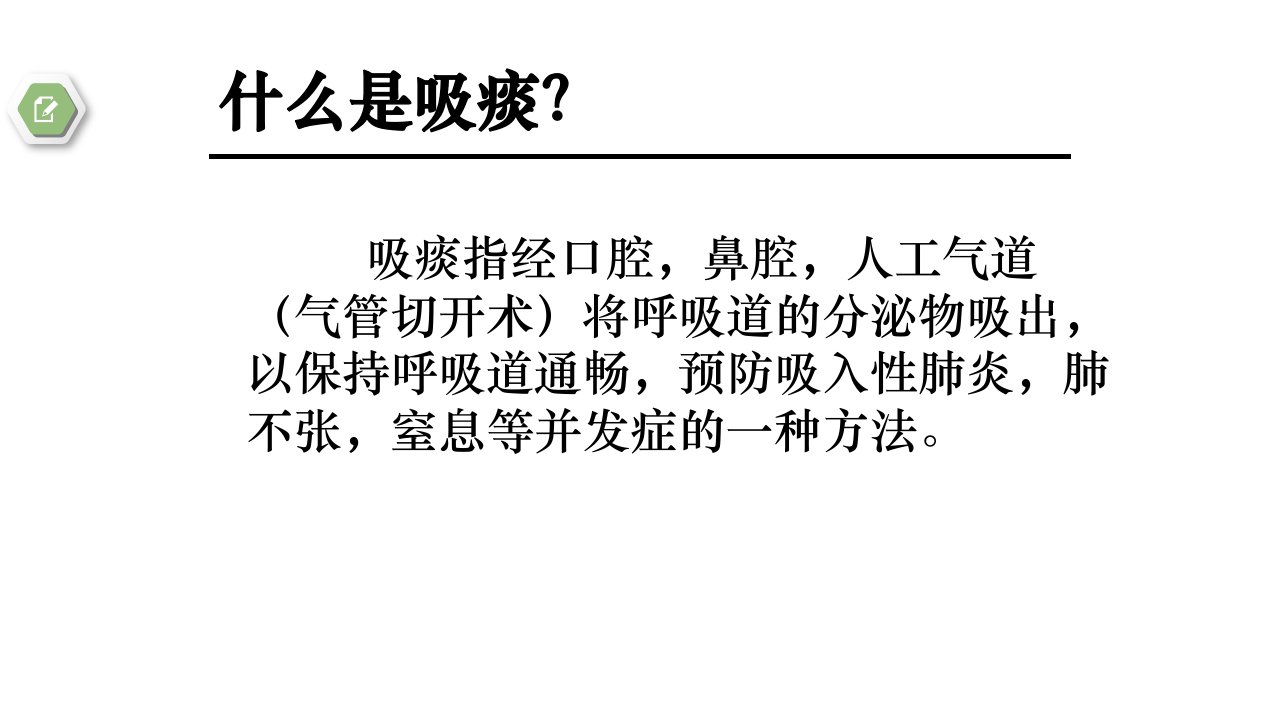 什么是吸痰?

吸痰指经口腔，鼻腔，人工气道（气管切开术）将呼吸道的分泌物吸出，以保持呼吸道通畅，预防吸入性肺炎，肺不张，窒息等并发症的一种方法。